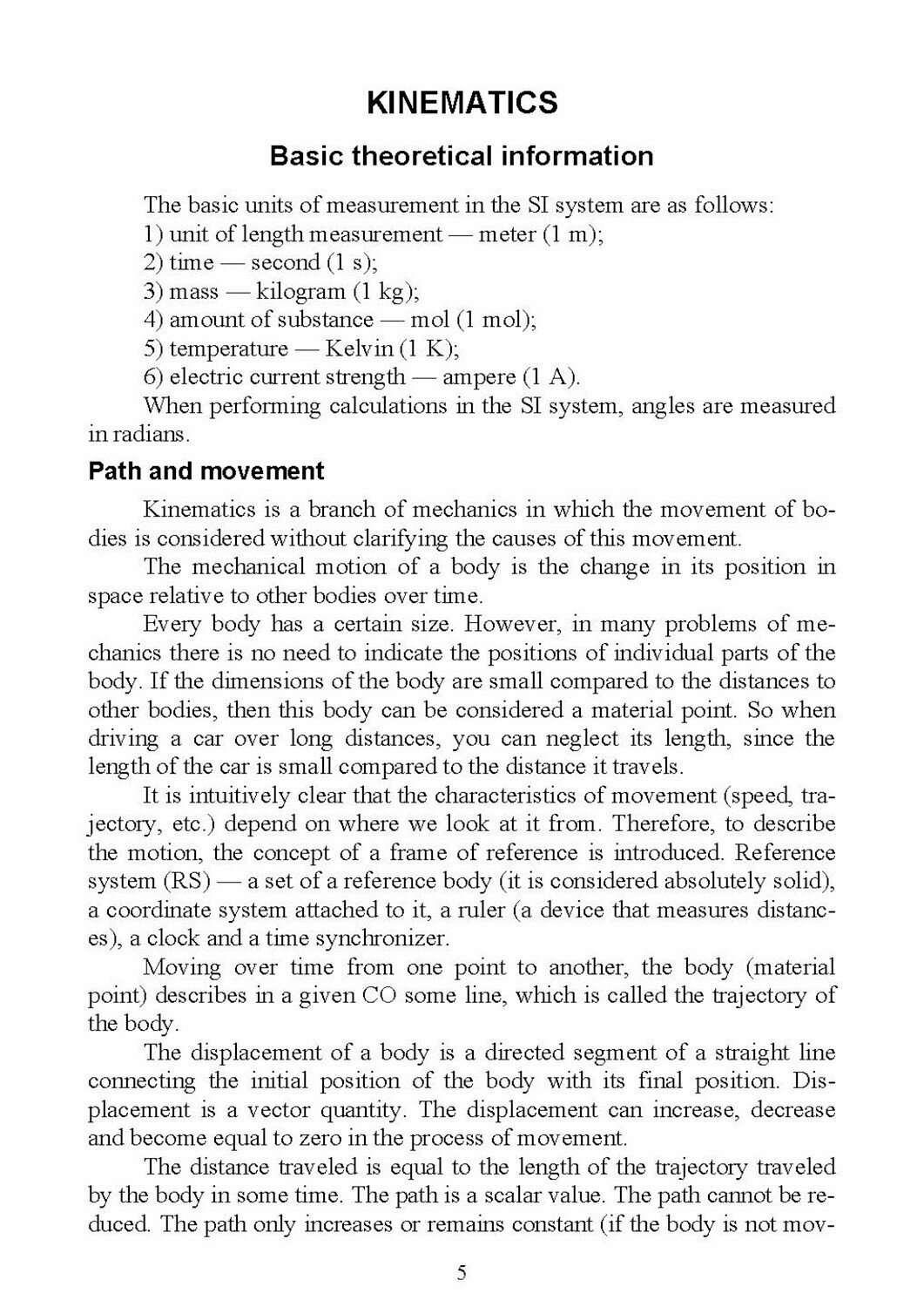 KINEMATICS

Basic theoretical information

The basic units of measurement in the SI system are as follows:
1) unit of length measurement — meter (1 m);
2) time — second (1 s);
3) mass — kilogram (1 kg);
4) amount of substance — mol (1 mol);
5) temperature — Kelvin (1 K);
6) electric current strength — ampere (1 A).
When performing calculations in the SI system, angles are measured in radians.

Path and movement

Kinematics is a branch of mechanics in which the movement of bodies is considered without clarifying the causes of this movement.

The mechanical motion of a body is the change in its position in space relative to other bodies over time.

Every body has a certain size. However, in many problems of mechanics there is no need to indicate the positions of individual parts of the body. If the dimensions of the body are small compared to the distances to other bodies, then this body can be considered a material point. So when driving a car over long distances, you can neglect its length, since the length of the car is small compared to the distance it travels.

It is intuitively clear that the characteristics of movement (speed, trajectory, etc.) depend on where we look at it from. Therefore, to describe the motion, the concept of a frame of reference is introduced. Reference system (RS) — a set of a reference body (it is considered absolutely solid), a coordinate system attached to it, a ruler (a device that measures distances), a clock and a time synchronizer.

Moving over time from one point to another, the body (material point) describes in a given CO some line, which is called the trajectory of the body.

The displacement of a body is a directed segment of a straight line connecting the initial position of the body with its final position. Displacement is a vector quantity. The displacement can increase, decrease and become equal to zero in the process of movement.

The distance traveled is equal to the length of the trajectory traveled by the body in some time. The path is a scalar value. The path cannot be reduced. The path only increases or remains constant (if the body is not mov-

5